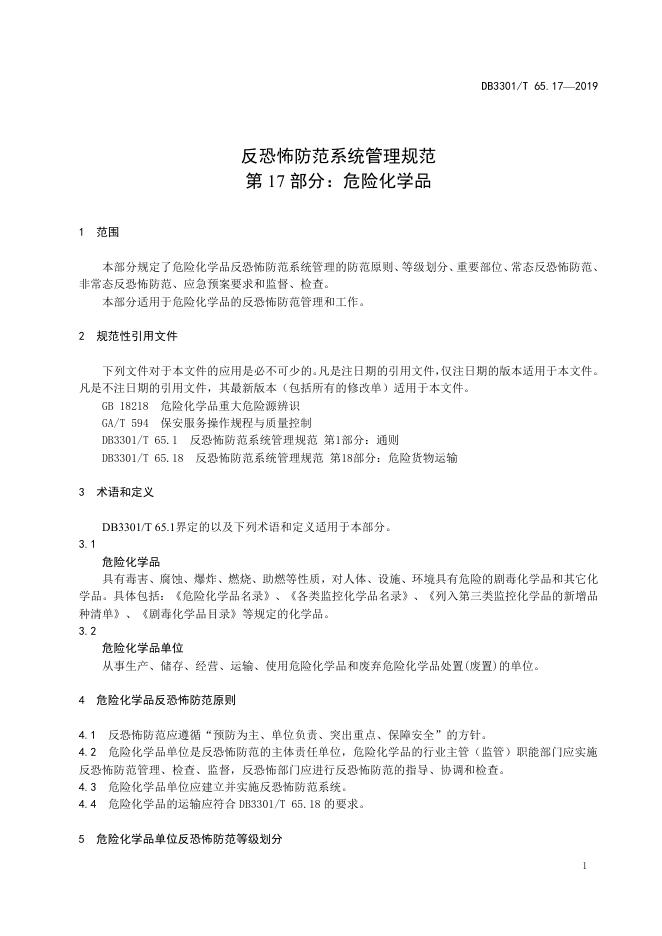 DB3301/T 65.17—2019

反恐怖防范系统管理规范
第 17 部分：危险化学品

1 范围

本部分规定了危险化学品反恐怖防范系统管理的防范原则、等级划分、重要部位、常态反恐怖防范、非常态反恐怖防范、应急预案要求和监督、检查。

本部分适用于危险化学品的反恐怖防范管理和工作。

2 规范性引用文件

下列文件对于本文件的应用是必不可少的。凡是注日期的引用文件，仅注日期的版本适用于本文件。凡是不注日期的引用文件，其最新版本（包括所有的修改单）适用于本文件。

GB 18218 危险化学品重大危险源辨识

GA/T 594 保安服务操作规程与质量控制

DB3301/T 65.1 反恐怖防范系统管理规范 第1部分：通则

DB3301/T 65.18 反恐怖防范系统管理规范 第18部分：危险货物运输

3 术语和定义

DB3301/T 65.1界定的以及下列术语和定义适用于本部分。

3.1

危险化学品

具有毒害、腐蚀、爆炸、燃烧、助燃等性质，对人体、设施、环境具有危险的剧毒化学品和其它化学品。具体包括：《危险化学品名录》、《各类监控化学品名录》、《列入第三类监控化学品的新增品种清单》、《剧毒化学品目录》等规定的化学品。

3.2

危险化学品单位

从事生产、储存、经营、运输、使用危险化学品和废弃危险化学品处置(废置)的单位。

4 危险化学品反恐怖防范原则

4.1 反恐怖防范应遵循“预防为主、单位负责、突出重点、保障安全”的方针。

4.2 危险化学品单位是反恐怖防范的主体责任单位，危险化学品的行业主管（监管）职能部门应实施反恐怖防范管理、检查、监督，反恐怖部门应进行反恐怖防范的指导、协调和检查。

4.3 危险化学品单位应建立并实施反恐怖防范系统。

4.4 危险化学品的运输应符合 DB3301/T 65.18 的要求。

5 危险化学品单位反恐怖防范等级划分

1